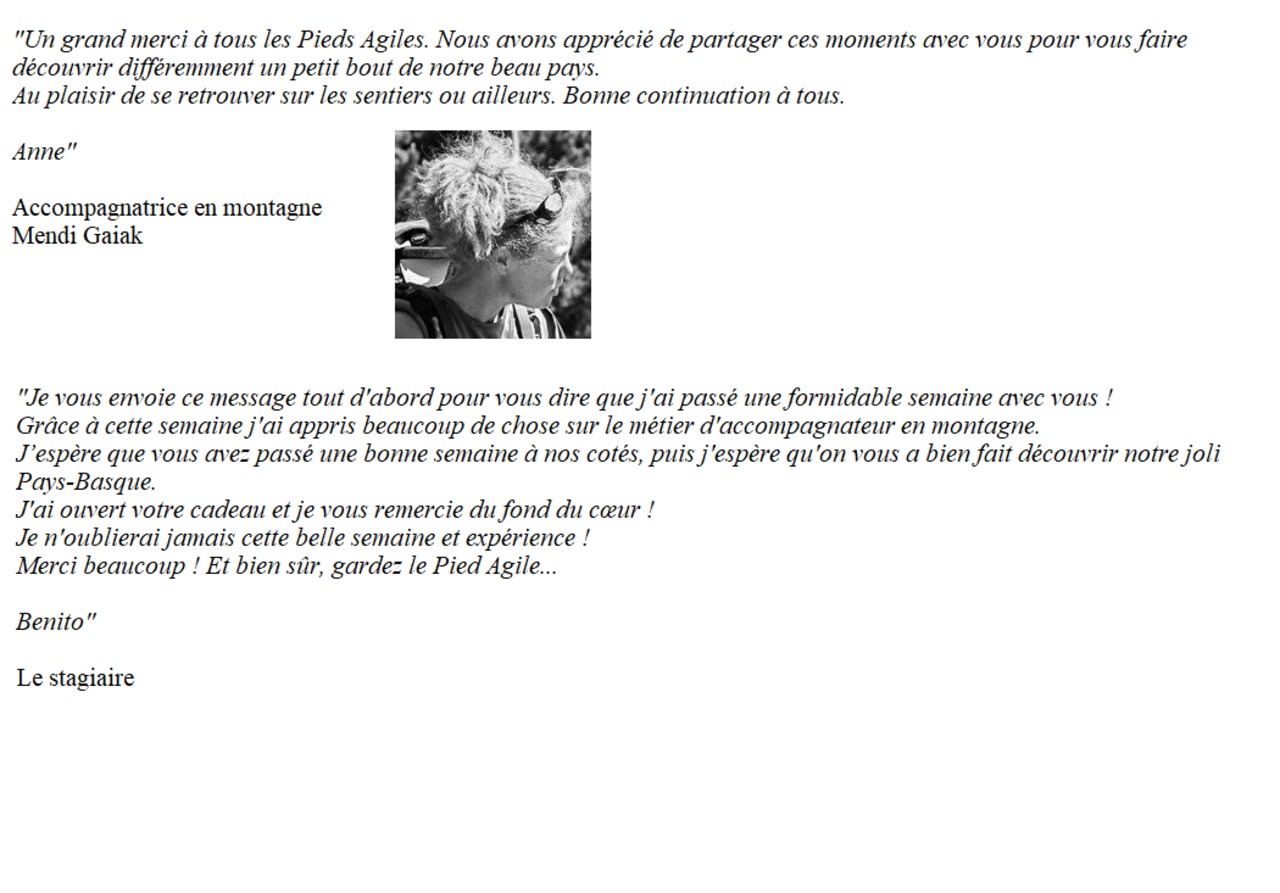 "Un grand merci à tous les Pieds Agiles. Nous avons apprécié de partager ces moments avec vous pour vous faire découvrir différemment un petit bout de notre beau pays.
Au plaisir de se retrouver sur les sentiers ou ailleurs. Bonne continuation à tous.

Anne"

Accompagnatrice en montagne
Mendi Gaiak

"Je vous envoie ce message tout d'abord pour vous dire que j'ai passé une formidable semaine avec vous !
Grâce à cette semaine j'ai appris beaucoup de chose sur le métier d'accompagnateur en montagne.
J'espère que vous avez passé une bonne semaine à nos cotés, puis j'espère qu'on vous a bien fait découvrir notre joli Pays-Basque.
J'ai ouvert votre cadeau et je vous remercie du fond du cœur !
Je n'oublierai jamais cette belle semaine et expérience !
Merci beaucoup ! Et bien sûr, gardez le Pied Agile...

Benito"

Le stagiaire